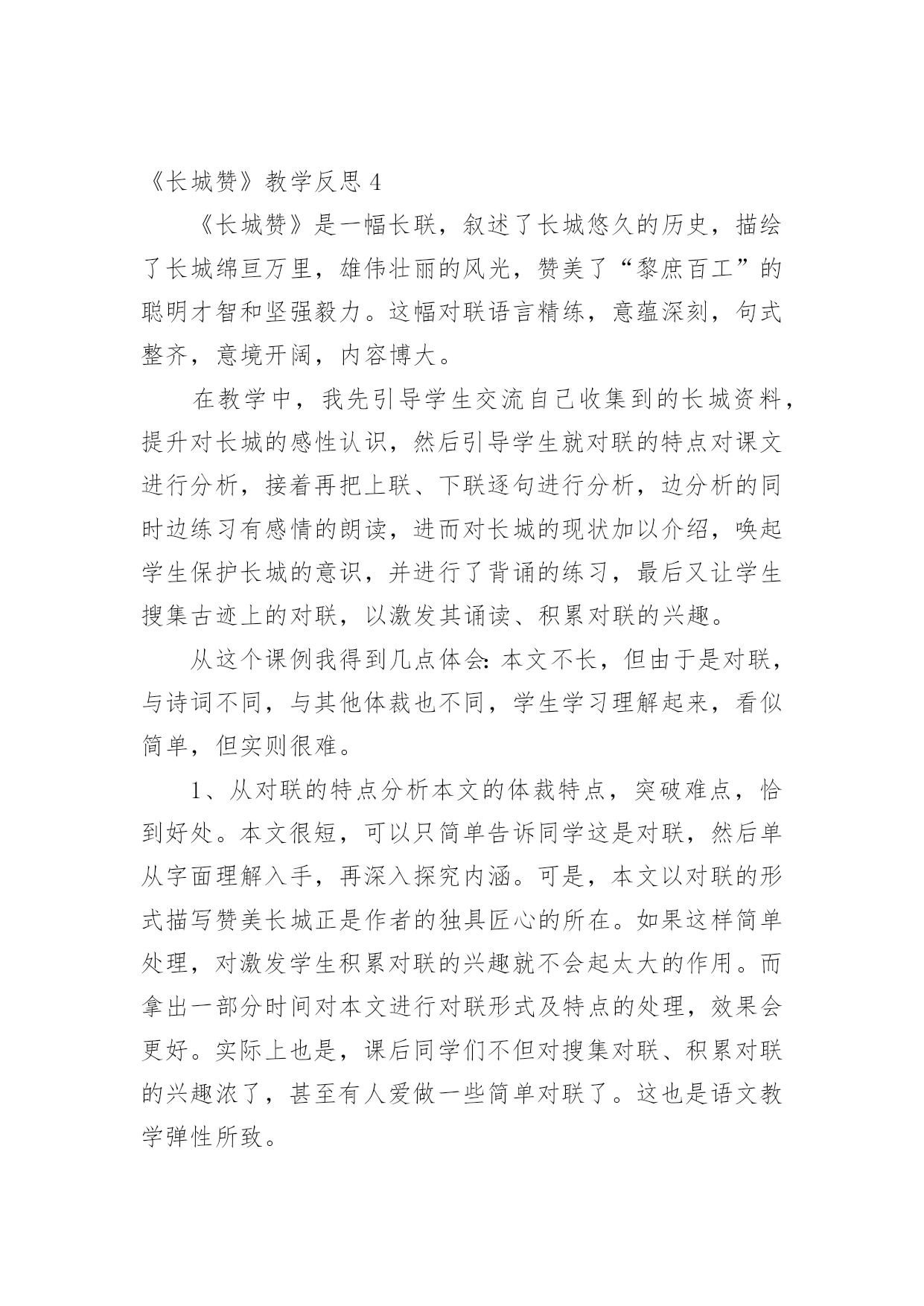 《长城赞》教学反思 4

《长城赞》是一幅长联，叙述了长城悠久的历史，描绘了长城绵亘万里，雄伟壮丽的风光，赞美了“黎庶百工”的聪明才智和坚强毅力。这幅对联语言精练，意蕴深刻，句式整齐，意境开阔，内容博大。

在教学中，我先引导学生交流自己收集到的长城资料，提升对长城的感性认识，然后引导学生就对联的特点对课文进行分析，接着再把上联、下联逐句进行分析，边分析的同时边练习有感情的朗读，进而对长城的现状加以介绍，唤起学生保护长城的意识，并进行了背诵的练习，最后又让学生搜集古迹上的对联，以激发其诵读、积累对联的兴趣。

从这个课例我得到几点体会：本文不长，但由于是对联，与诗词不同，与其他体裁也不同，学生学习理解起来，看似简单，但实则很难。

1、从对联的特点分析本文的体裁特点，突破难点，恰到好处。本文很短，可以只简单告诉同学这是对联，然后单从字面理解入手，再深入探究内涵。可是，本文以对联的形式描写赞美长城正是作者的独具匠心的所在。如果这样简单处理，对激发学生积累对联的兴趣就不会起太大的作用。而拿出一部分时间对本文进行对联形式及特点的处理，效果会更好。实际上也是，课后同学们不但对搜集对联、积累对联的兴趣浓了，甚至有人爱做一些简单对联了。这也是语文教学弹性所致。